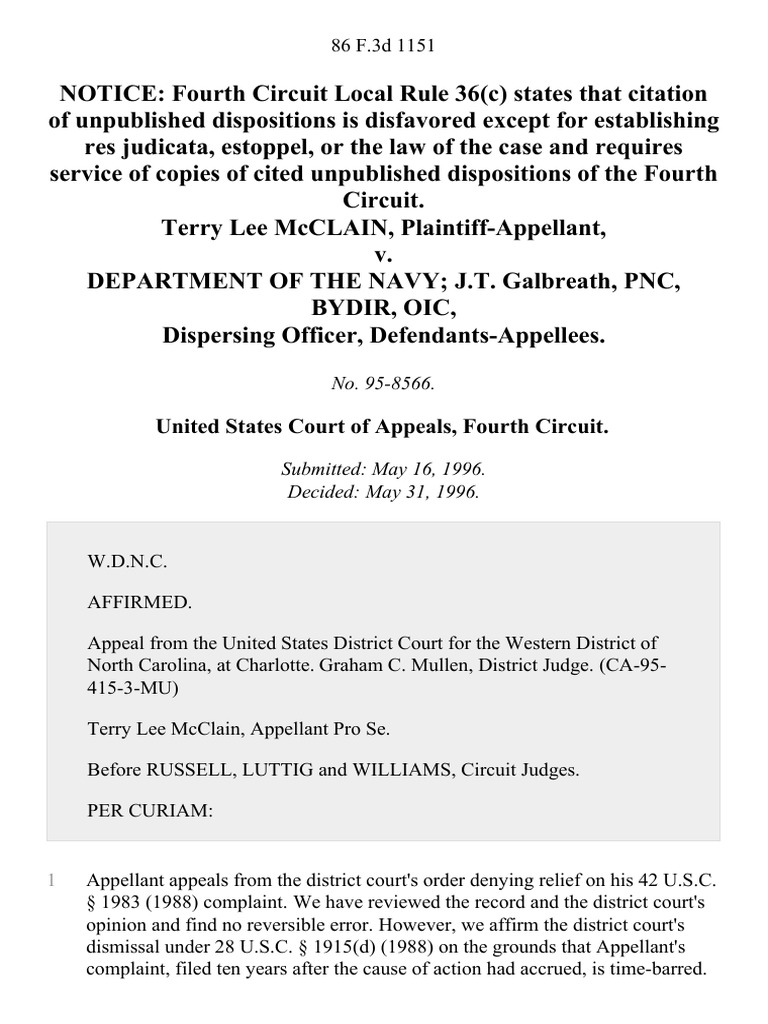 86 F.3d 1151

NOTICE: Fourth Circuit Local Rule 36(c) states that citation of unpublished dispositions is disfavored except for establishing res judicata, estoppel, or the law of the case and requires service of copies of cited unpublished dispositions of the Fourth Circuit.
Terry Lee McCLAIN, Plaintiff-Appellant,
v.
DEPARTMENT OF THE NAVY; J.T. Galbreath, PNC, BYDIR, OIC,
Dispersing Officer, Defendants-Appellees.

No. 95-8566.

United States Court of Appeals, Fourth Circuit.

Submitted: May 16, 1996.
Decided: May 31, 1996.

W.D.N.C.

AFFIRMED.

Appeal from the United States District Court for the Western District of North Carolina, at Charlotte. Graham C. Mullen, District Judge. (CA-95-415-3-MU)

Terry Lee McClain, Appellant Pro Se.

Before RUSSELL, LUTTIG and WILLIAMS, Circuit Judges.

PER CURIAM:

1 Appellant appeals from the district court's order denying relief on his 42 U.S.C. § 1983 (1988) complaint. We have reviewed the record and the district court's opinion and find no reversible error. However, we affirm the district court's dismissal under 28 U.S.C. § 1915(d) (1988) on the grounds that Appellant's complaint, filed ten years after the cause of action had accrued, is time-barred.